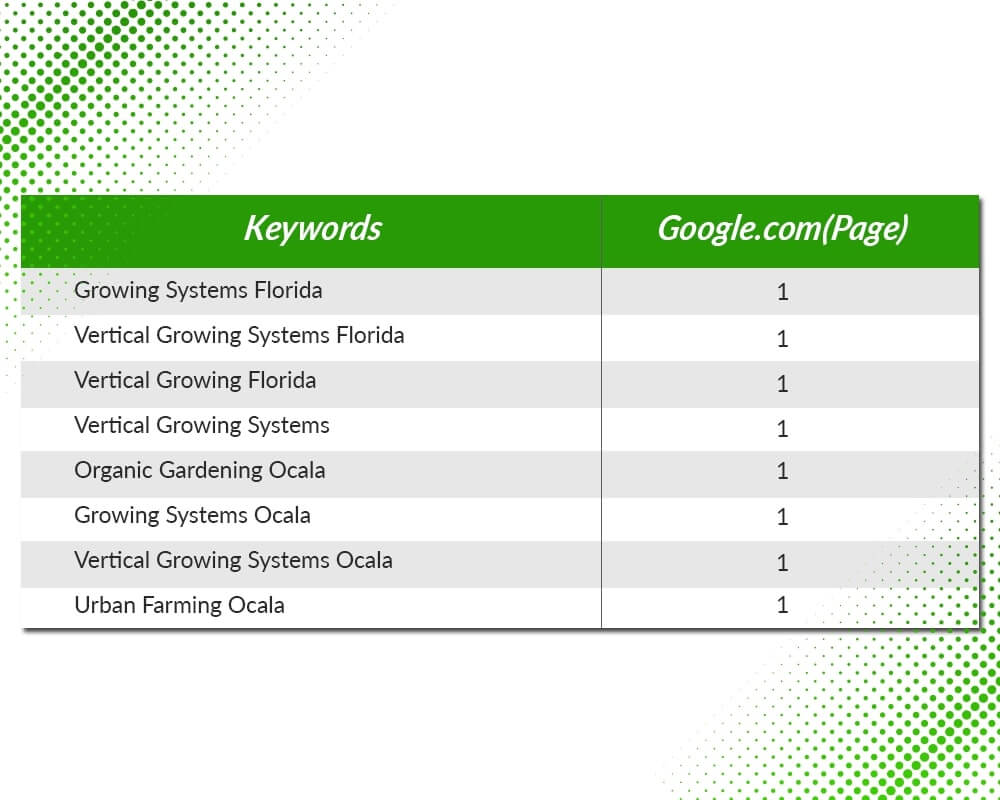 | Keywords | Google.com(Page) |
|---|---|
| Growing Systems Florida | 1 |
| Vertical Growing Systems Florida | 1 |
| Vertical Growing Florida | 1 |
| Vertical Growing Systems | 1 |
| Organic Gardening Ocala | 1 |
| Growing Systems Ocala | 1 |
| Vertical Growing Systems Ocala | 1 |
| Urban Farming Ocala | 1 |